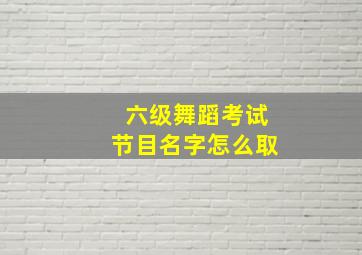 六级舞蹈考试
节目名字怎么取